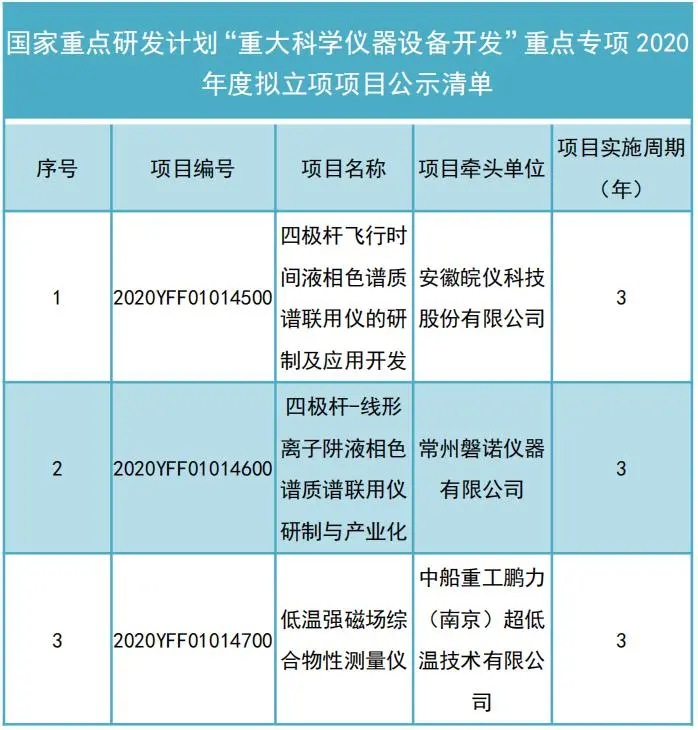 国家重点研发计划“重大科学仪器设备开发”重点专项 2020 年度拟立项项目公示清单

| 序号 | 项目编号 | 项目名称 | 项目牵头单位 | 项目实施周期（年） |
|---|---|---|---|---|
| 1 | 2020YFF01014500 | 四极杆飞行时间液相色谱质谱联用仪的研制及应用开发 | 安徽皖仪科技股份有限公司 | 3 |
| 2 | 2020YFF01014600 | 四极杆-线形离子阱液相色谱质谱联用仪研制与产业化 | 常州磐诺仪器有限公司 | 3 |
| 3 | 2020YFF01014700 | 低温强磁场综合物性测量仪 | 中船重工鹏力（南京）超低温技术有限公司 | 3 |